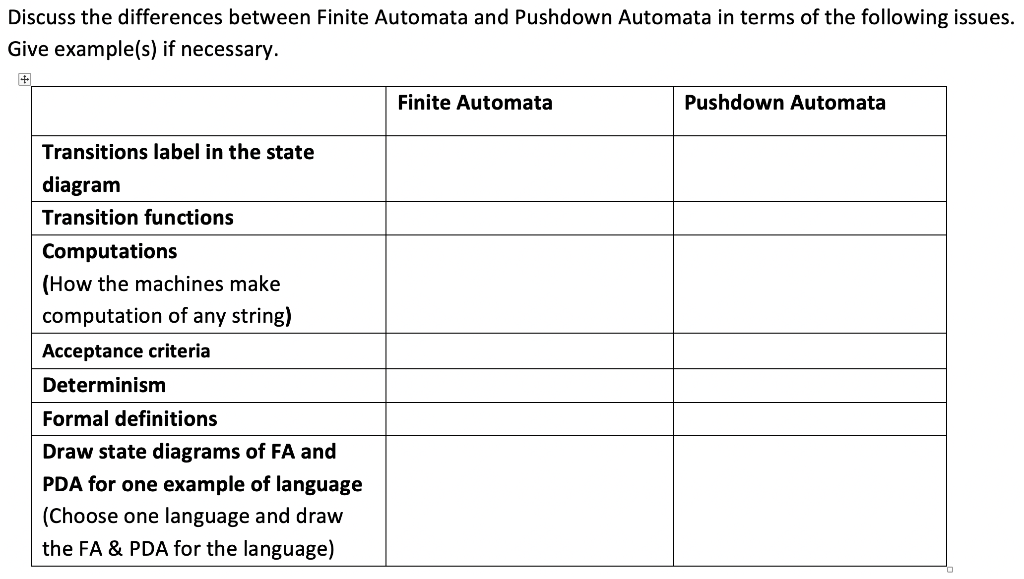 Discuss the differences between Finite Automata and Pushdown Automata in terms of the following issues. Give example(s) if necessary.

| | Finite Automata | Pushdown Automata |
|---|---|---|
| Transitions label in the state diagram | | |
| Transition functions | | |
| Computations (How the machines make computation of any string) | | |
| Acceptance criteria | | |
| Determinism | | |
| Formal definitions | | |
| Draw state diagrams of FA and PDA for one example of language (Choose one language and draw the FA & PDA for the language) | | |